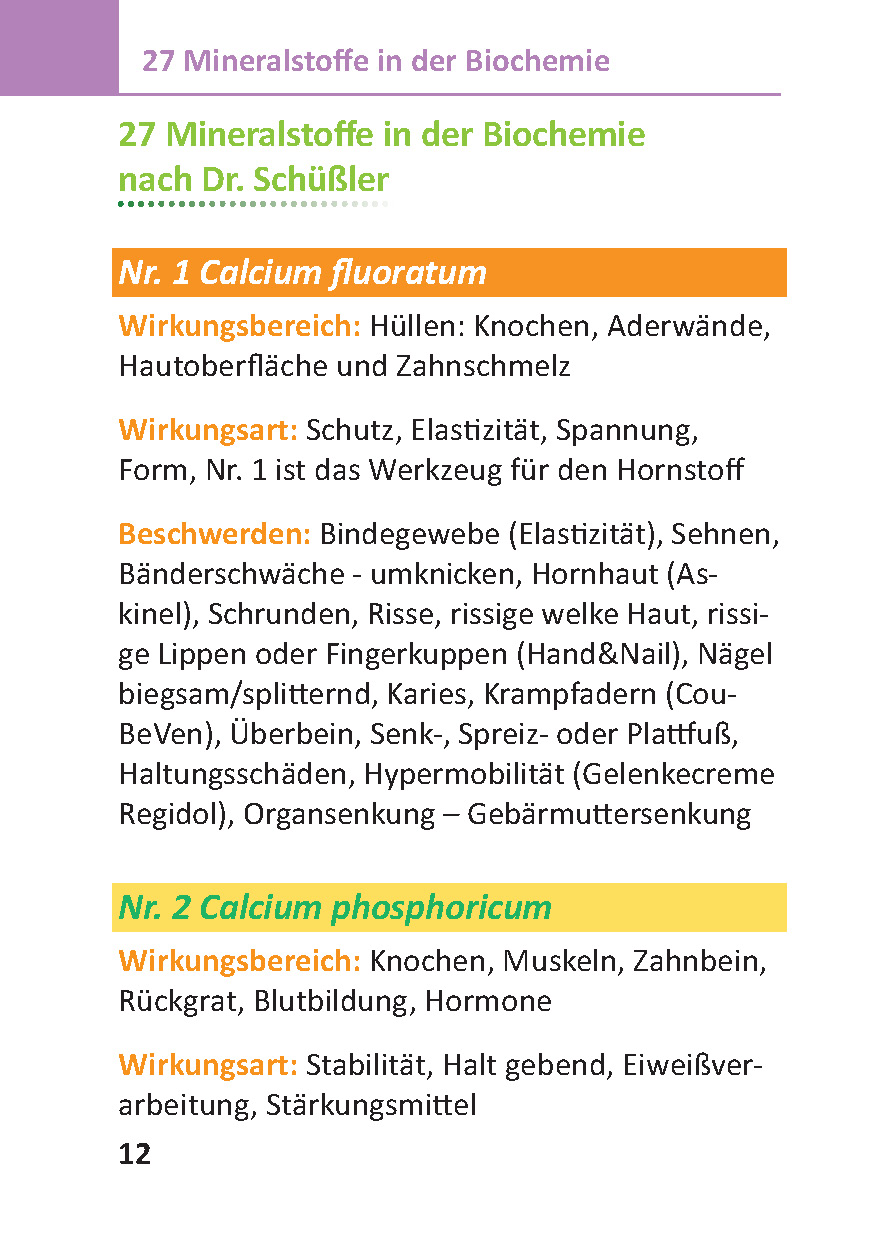 27 Mineralstoffe in der Biochemie

27 Mineralstoffe in der Biochemie nach Dr. Schüßler

Nr. 1 Calcium fluoratum

Wirkungsbereich: Hüllen: Knochen, Aderwände, Hautoberfläche und Zahnschmelz

Wirkungsart: Schutz, Elastizität, Spannung, Form, Nr. 1 ist das Werkzeug für den Hornstoff

Beschwerden: Bindegewebe (Elastizität), Sehnen, Bänderschwäche - umknicken, Hornhaut (Askinel), Schrunden, Risse, rissige welke Haut, rissige Lippen oder Fingerkuppen (Hand&Nail), Nägel biegsam/splitternd, Karies, Krampfadern (CouBeVen), Überbein, Senk-, Spreiz- oder Plattfuß, Haltungsschäden, Hypermobilität (Gelenkecreme Regidol), Organsenkung – Gebärmuttersenkung

Nr. 2 Calcium phosphoricum

Wirkungsbereich: Knochen, Muskeln, Zahnbein, Rückgrat, Blutbildung, Hormone

Wirkungsart: Stabilität, Halt gebend, Eiweißverarbeitung, Stärkungsmittel

12